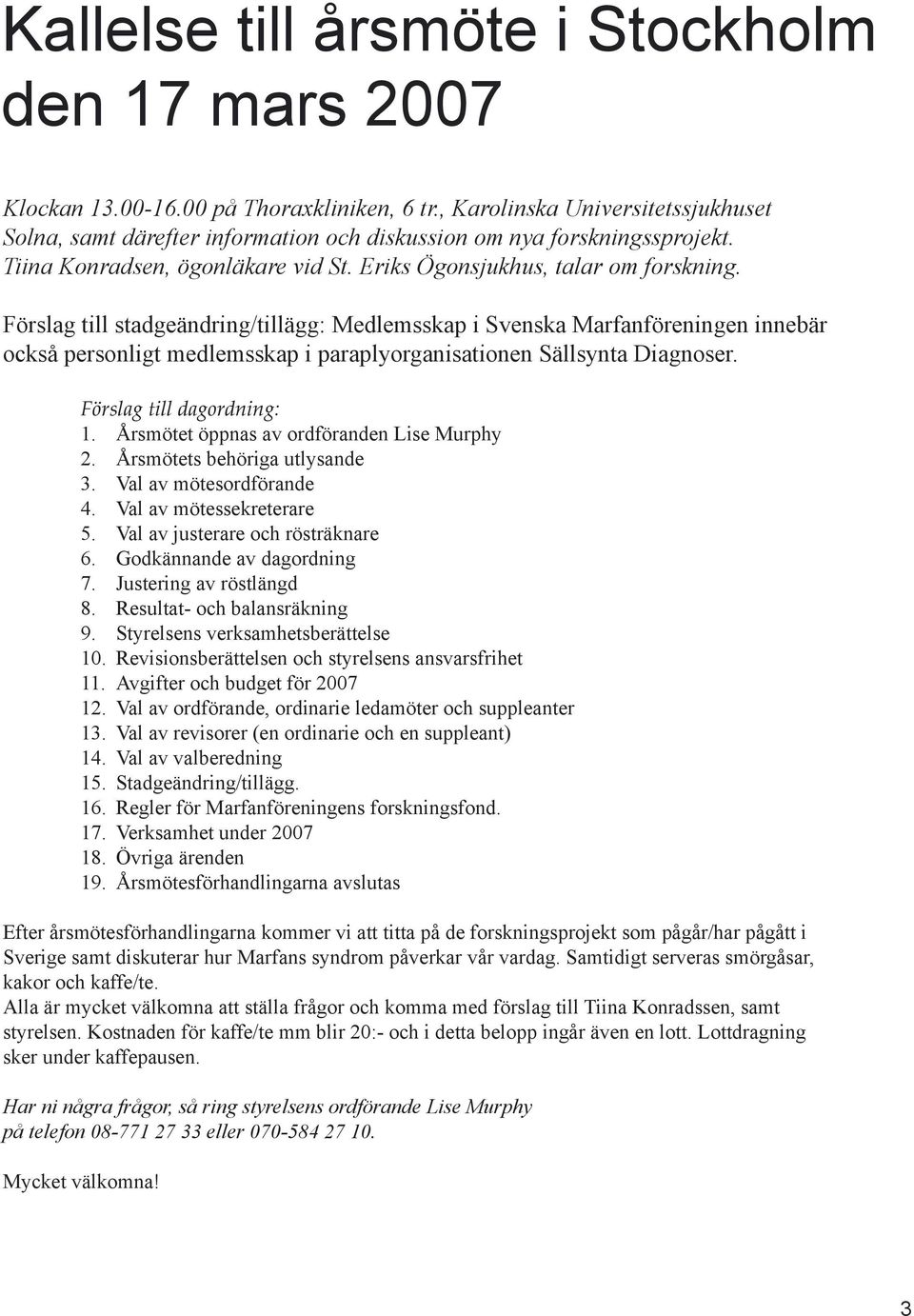 Kallelse till årsmöte i Stockholm den 17 mars 2007

Klockan 13.00-16.00 på Thoraxkliniken, 6 tr., Karolinska Universitetssjukhuset Solna, samt därefter information och diskussion om nya forskningssprojekt. Tiina Konradsen, ögonläkare vid St. Eriks Ögonsjukhus, talar om forskning.

Förslag till stadgeändring/tillägg: Medlemsskap i Svenska Marfanföreningen innebär också personligt medlemsskap i paraplyorganisationen Sällsynta Diagnoser.

Förslag till dagordning:
1. Årsmötet öppnas av ordföranden Lise Murphy
2. Årsmötets behöriga utlysande
3. Val av mötesordförande
4. Val av mötessekreterare
5. Val av justerare och rösträknare
6. Godkännande av dagordning
7. Justering av röstlängd
8. Resultat- och balansräkning
9. Styrelsens verksamhetsberättelse
10. Revisionsberättelsen och styrelsens ansvarsfrihet
11. Avgifter och budget för 2007
12. Val av ordförande, ordinarie ledamöter och suppleanter
13. Val av revisorer (en ordinarie och en suppleant)
14. Val av valberedning
15. Stadgeändring/tillägg.
16. Regler för Marfanföreningens forskningsfond.
17. Verksamhet under 2007
18. Övriga ärenden
19. Årsmötesförhandlingarna avslutas

Efter årsmötesförhandlingarna kommer vi att titta på de forskningsprojekt som pågår/har pågått i Sverige samt diskuterar hur Marfans syndrom påverkar vår vardag. Samtidigt serveras smörgåsar, kakor och kaffe/te.
Alla är mycket välkomna att ställa frågor och komma med förslag till Tiina Konradssen, samt styrelsen. Kostnaden för kaffe/te mm blir 20:- och i detta belopp ingår även en lott. Lottdragning sker under kaffepausen.

Har ni några frågor, så ring styrelsens ordförande Lise Murphy på telefon 08-771 27 33 eller 070-584 27 10.

Mycket välkomna!

3